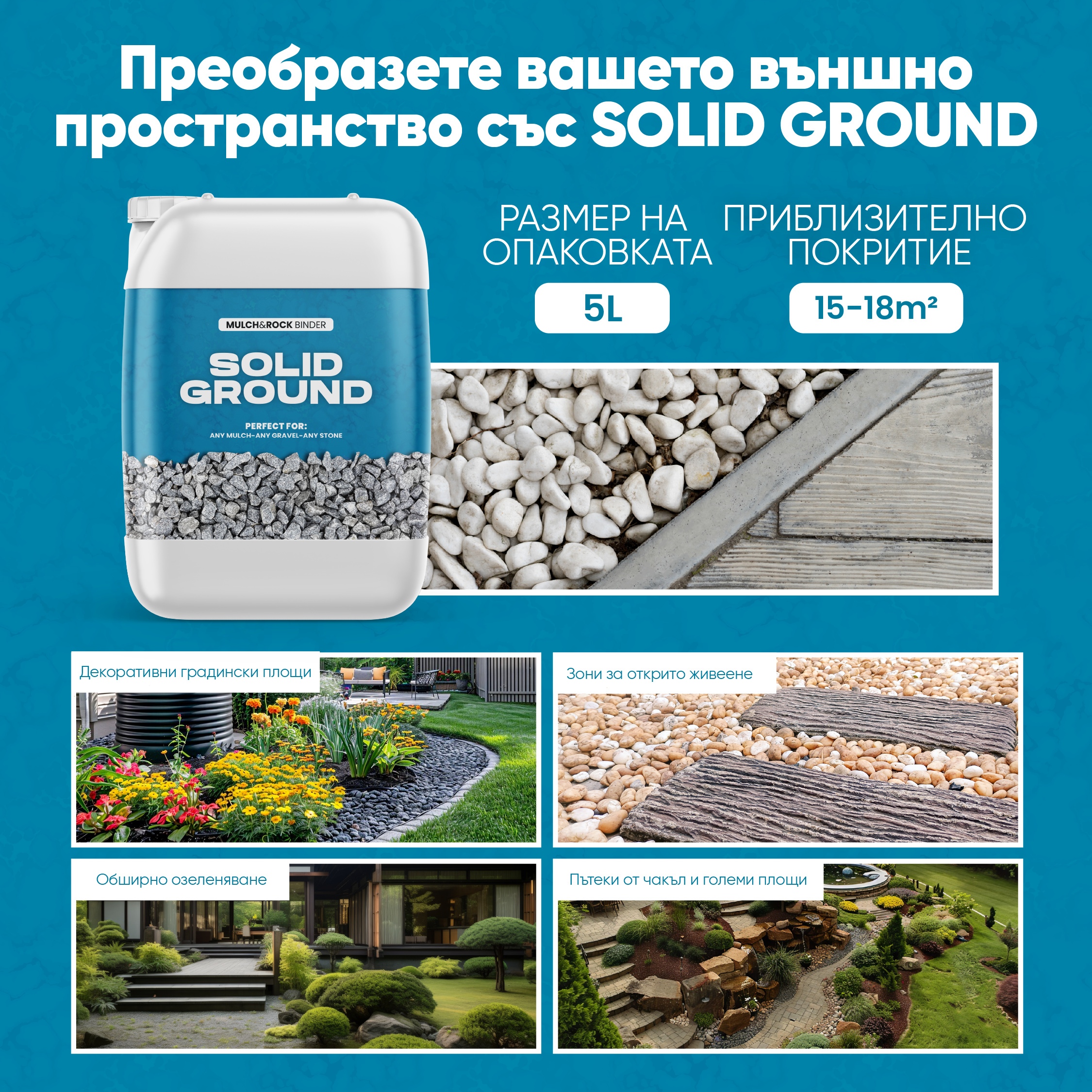 Преобразете вашето външно пространство със SOLID GROUND

MULCH&ROCK BINDER

SOLID GROUND

PERFECT FOR:
ANY MULCH-ANY GRAVEL-ANY STONE

РАЗМЕР НА ОПАКОВКАТА

5L

ПРИБЛИЗИТЕЛНО ПОКРИТИЕ

15-18m²

Декоративни градински площи

Зони за открито живеене

Обширно озеленяване

Пътеки от чакъл и големи площи